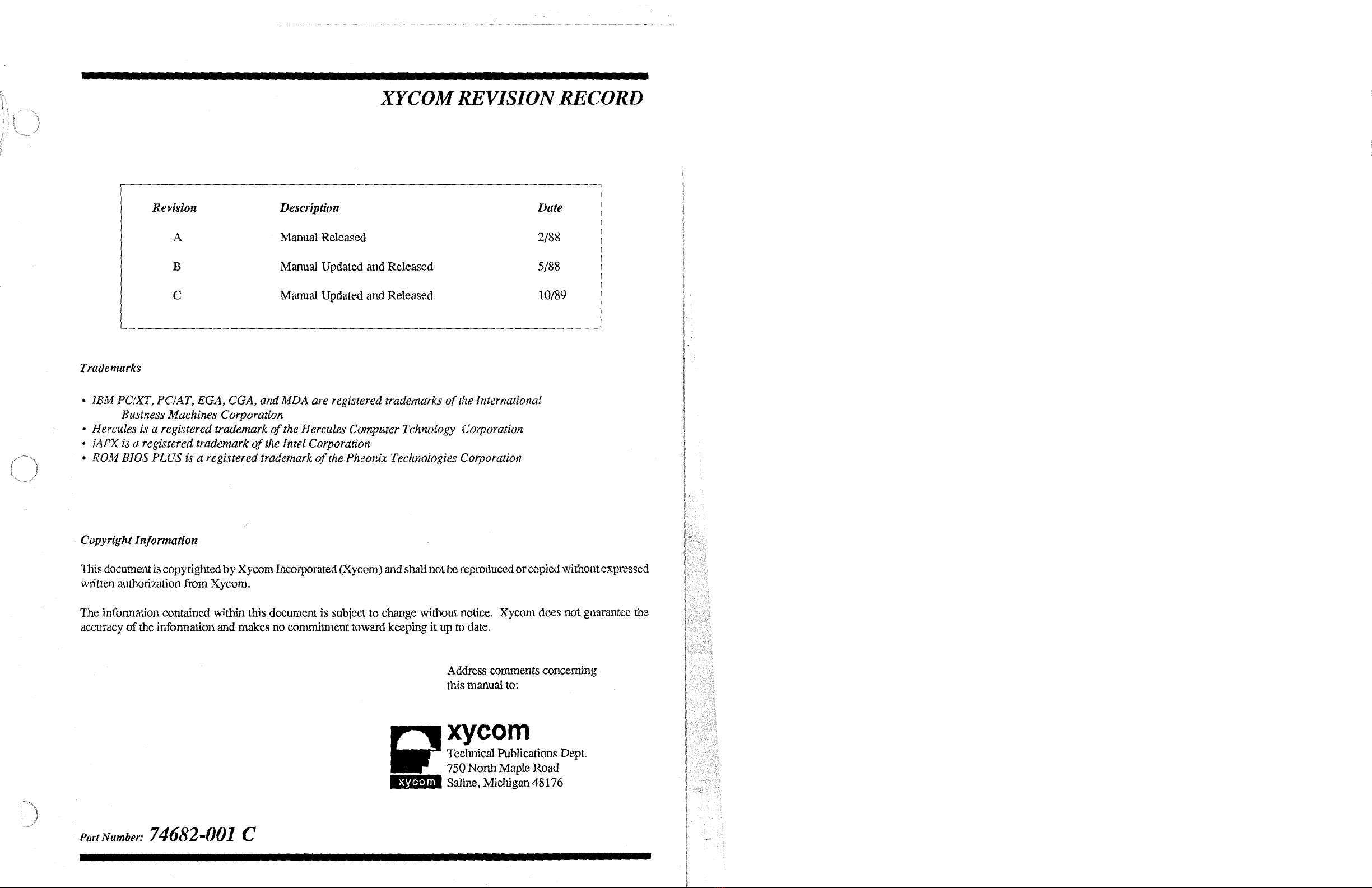 XYCOM REVISION RECORD

| Revision | Description | Date |
|---|---|---|
| A | Manual Released | 2/88 |
| B | Manual Updated and Released | 5/88 |
| C | Manual Updated and Released | 10/89 |

Trademarks

• IBM PC/XT, PC/AT, EGA, CGA, and MDA are registered trademarks of the International Business Machines Corporation
• Hercules is a registered trademark of the Hercules Computer Tchnology Corporation
• iAPX is a registered trademark of the Intel Corporation
• ROM BIOS PLUS is a registered trademark of the Pheonix Technologies Corporation

Copyright Information

This document is copyrighted by Xycom Incorporated (Xycom) and shall not be reproduced or copied without expressed written authorization from Xycom.

The information contained within this document is subject to change without notice. Xycom does not guarantee the accuracy of the information and makes no commitment toward keeping it up to date.

Address comments concerning this manual to:

xycom
xycom
Technical Publications Dept.
750 North Maple Road
Saline, Michigan 48176

Part Number: 74682-001 C